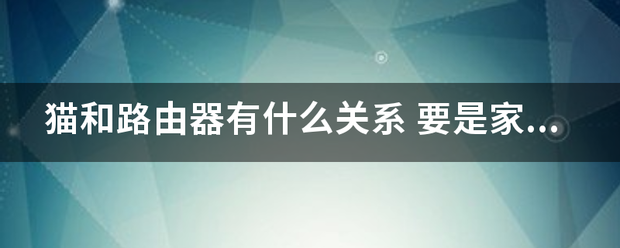 猫和路由器有什么关系 要是家...